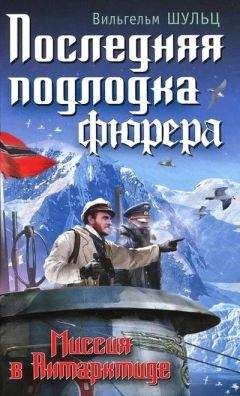 Вильгельм ШУЛЬЦ

Последняя подлодка фюрера

Миссия в Антарктиде